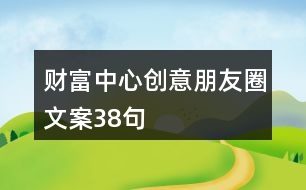 财富中心创意朋友圈文案38句